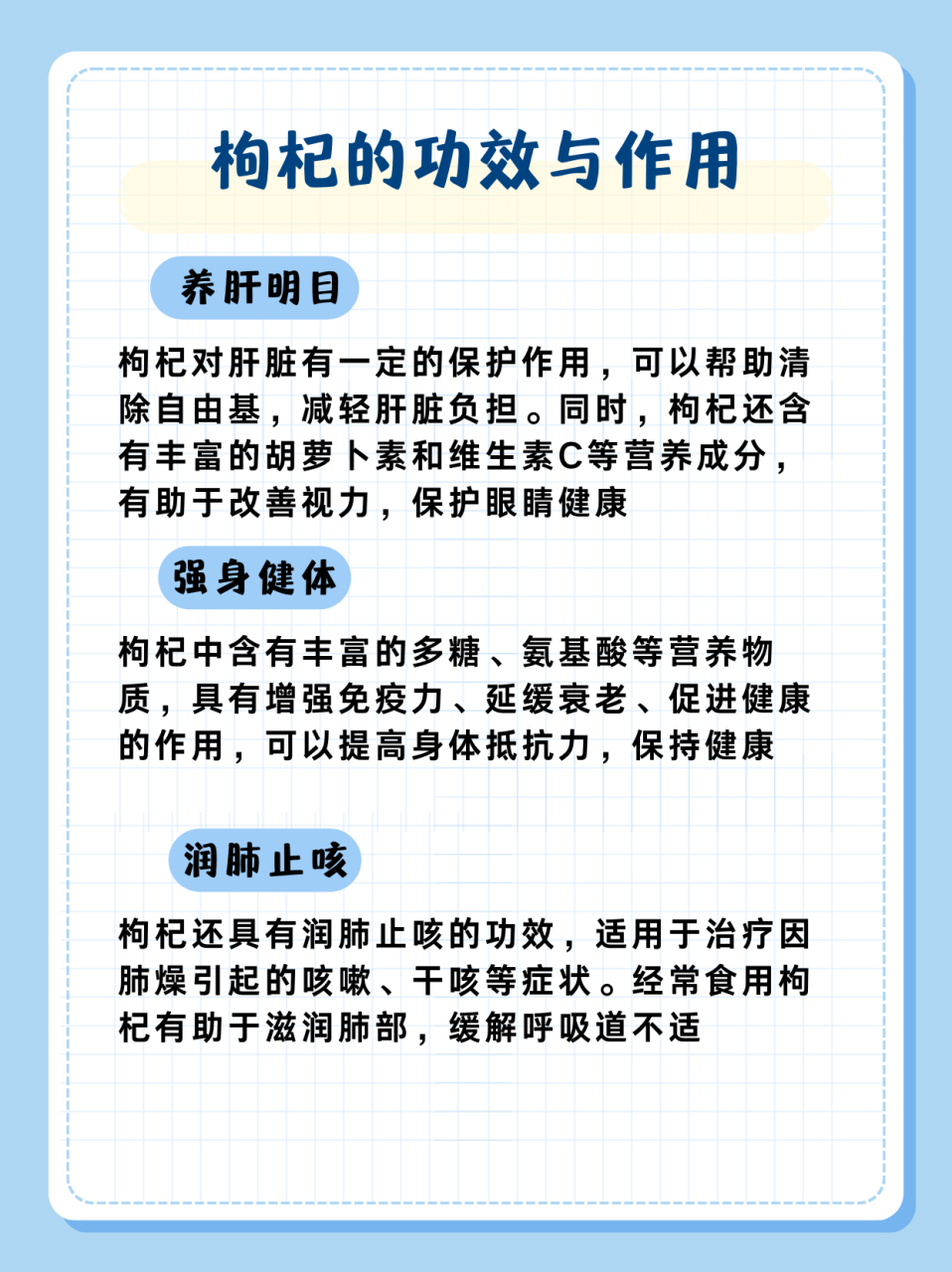 枸杞的功效与作用

养肝明目

枸杞对肝脏有一定的保护作用，可以帮助清除自由基，减轻肝脏负担。同时，枸杞还含有丰富的胡萝卜素和维生素C等营养成分，有助于改善视力，保护眼睛健康

强身健体

枸杞中含有丰富的多糖、氨基酸等营养物质，具有增强免疫力、延缓衰老、促进健康的作用，可以提高身体抵抗力，保持健康

润肺止咳

枸杞还具有润肺止咳的功效，适用于治疗因肺燥引起的咳嗽、干咳等症状。经常食用枸杞有助于滋润肺部，缓解呼吸道不适